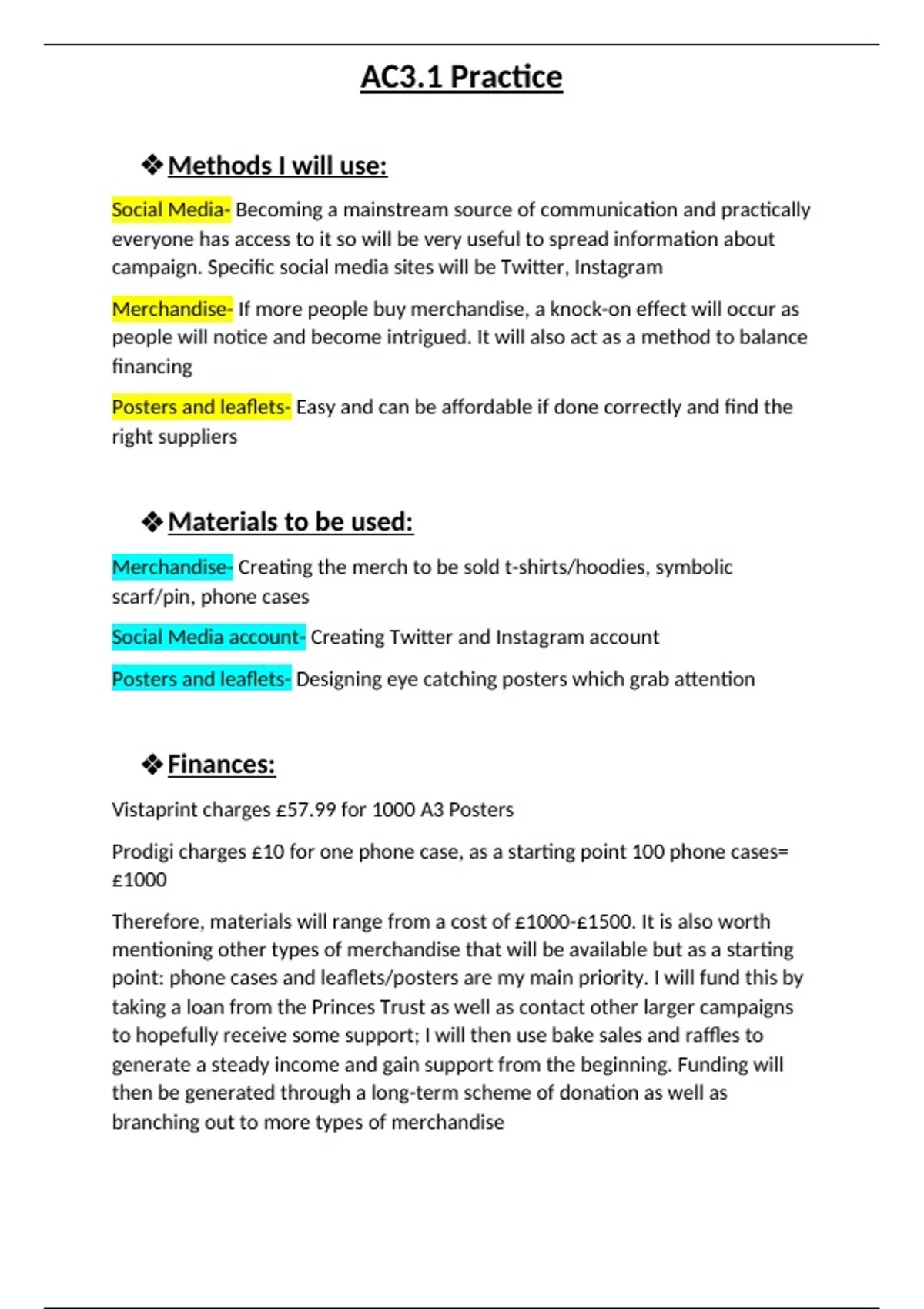 AC3.1 Practice

❖ Methods I will use:

Social Media- Becoming a mainstream source of communication and practically everyone has access to it so will be very useful to spread information about campaign. Specific social media sites will be Twitter, Instagram

Merchandise- If more people buy merchandise, a knock-on effect will occur as people will notice and become intrigued. It will also act as a method to balance financing

Posters and leaflets- Easy and can be affordable if done correctly and find the right suppliers

❖ Materials to be used:

Merchandise- Creating the merch to be sold t-shirts/hoodies, symbolic scarf/pin, phone cases

Social Media account- Creating Twitter and Instagram account

Posters and leaflets- Designing eye catching posters which grab attention

❖ Finances:

Vistaprint charges £57.99 for 1000 A3 Posters

Prodigi charges £10 for one phone case, as a starting point 100 phone cases= £1000

Therefore, materials will range from a cost of £1000-£1500. It is also worth mentioning other types of merchandise that will be available but as a starting point: phone cases and leaflets/posters are my main priority. I will fund this by taking a loan from the Princes Trust as well as contact other larger campaigns to hopefully receive some support; I will then use bake sales and raffles to generate a steady income and gain support from the beginning. Funding will then be generated through a long-term scheme of donation as well as branching out to more types of merchandise